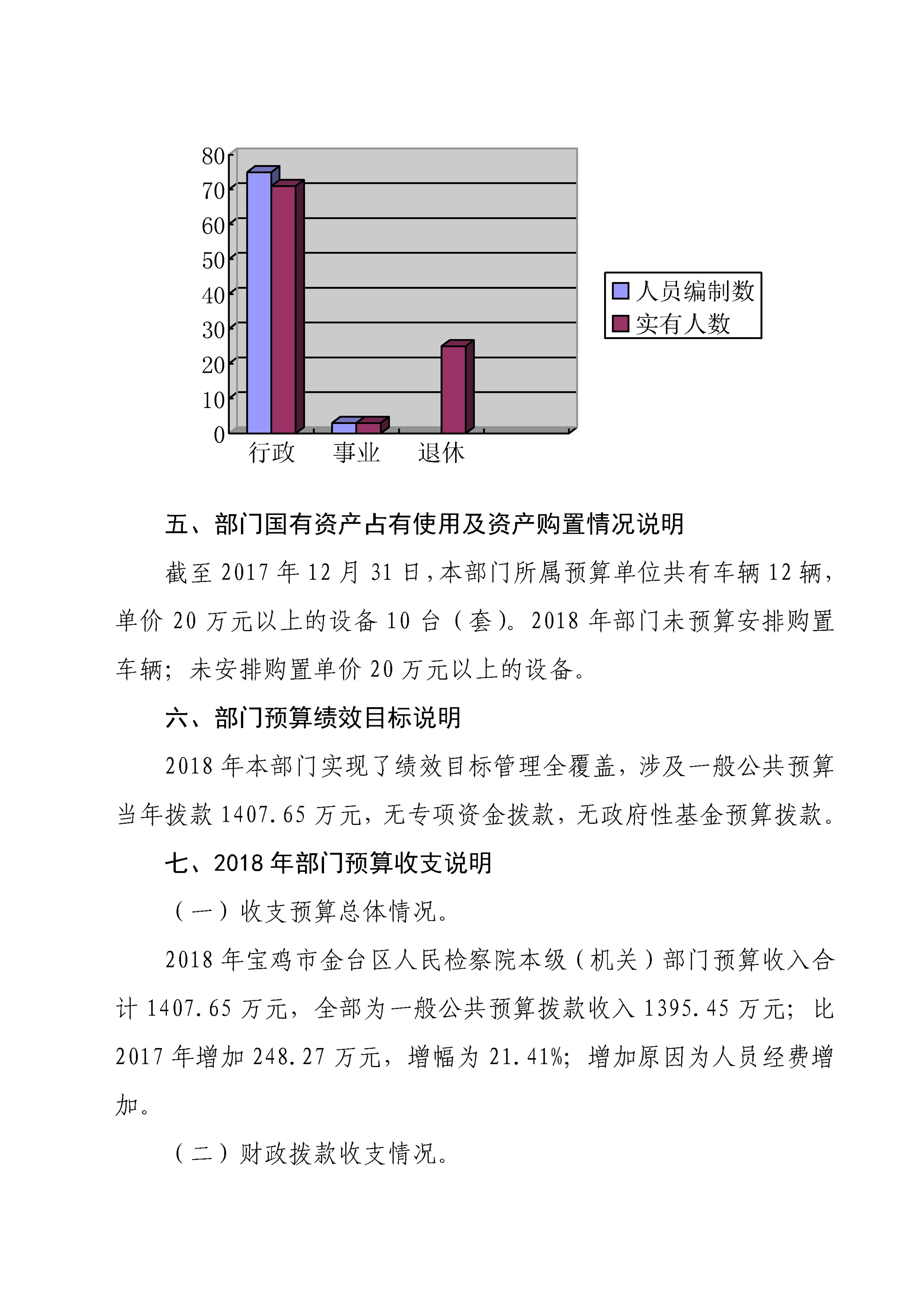 80
70
60
50
40
30
20
10
0
行政 事业 退休

人员编制数
实有人数

五、部门国有资产占有使用及资产购置情况说明

截至 2017 年 12 月 31 日，本部门所属预算单位共有车辆 12 辆，单价 20 万元以上的设备 10 台（套）。2018 年部门未预算安排购置车辆；未安排购置单价 20 万元以上的设备。

六、部门预算绩效目标说明

2018 年本部门实现了绩效目标管理全覆盖，涉及一般公共预算当年拨款 1407.65 万元，无专项资金拨款，无政府性基金预算拨款。

七、2018 年部门预算收支说明

（一）收支预算总体情况。

2018 年宝鸡市金台区人民检察院本级（机关）部门预算收入合计 1407.65 万元，全部为一般公共预算拨款收入 1395.45 万元；比 2017 年增加 248.27 万元，增幅为 21.41%；增加原因为人员经费增加。

（二）财政拨款收支情况。